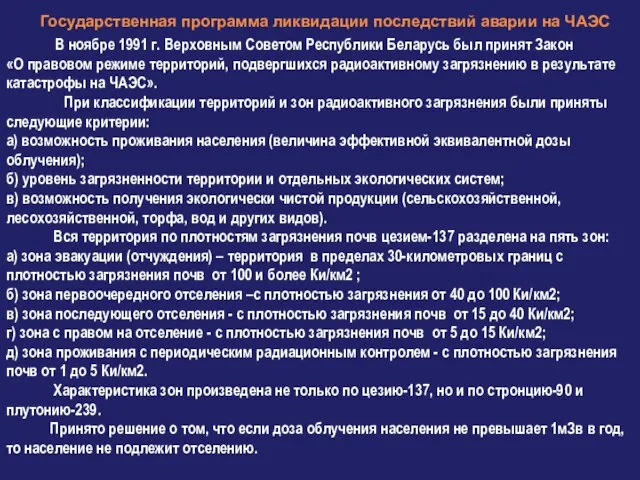 Государственная программа ликвидации последствий аварии на ЧАЭС

В ноябре 1991 г. Верховным Советом Республики Беларусь был принят Закон «О правовом режиме территорий, подвергшихся радиоактивному загрязнению в результате катастрофы на ЧАЭС».

При классификации территорий и зон радиоактивного загрязнения были приняты следующие критерии:
а) возможность проживания населения (величина эффективной эквивалентной дозы облучения);
б) уровень загрязненности территории и отдельных экологических систем;
в) возможность получения экологически чистой продукции (сельскохозяйственной, лесохозяйственной, торфа, вод и других видов).

Вся территория по плотностям загрязнения почв цезием-137 разделена на пять зон:
а) зона эвакуации (отчуждения) – территория в пределах 30-километровых границ с плотностью загрязнения почв от 100 и более Ки/км2 ;
б) зона первоочередного отселения –с плотностью загрязнения от 40 до 100 Ки/км2;
в) зона последующего отселения - с плотностью загрязнения почв от 15 до 40 Ки/км2;
г) зона с правом на отселение - с плотностью загрязнения почв от 5 до 15 Ки/км2;
д) зона проживания с периодическим радиационным контролем - с плотностью загрязнения почв от 1 до 5 Ки/км2.

Характеристика зон произведена не только по цезию-137, но и по стронцию-90 и плутонию-239.

Принято решение о том, что если доза облучения населения не превышает 1мЗв в год, то население не подлежит отселению.